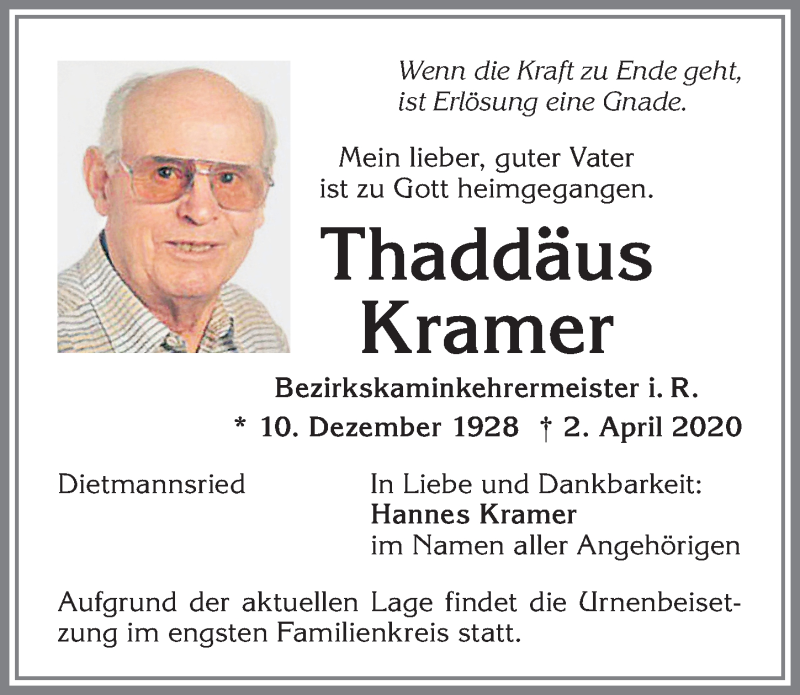 Wenn die Kraft zu Ende geht, ist Erlösung eine Gnade.

Mein lieber, guter Vater ist zu Gott heimgegangen.

Thaddäus Kramer

Bezirkskaminkehrermeister i. R.

* 10. Dezember 1928 † 2. April 2020

Dietmannsried

In Liebe und Dankbarkeit:
Hannes Kramer
im Namen aller Angehörigen

Aufgrund der aktuellen Lage findet die Urnenbeisetzung im engsten Familienkreis statt.